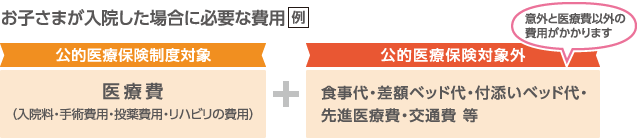 お子さまが入院した場合に必要な費用 例

意外と医療費以外の費用がかかります

公的医療保険制度対象

医療費
（入院料・手術費用・投薬費用・リハビリの費用）

＋

公的医療保険対象外

食事代・差額ベッド代・付添いベッド代・先進医療費・交通費 等